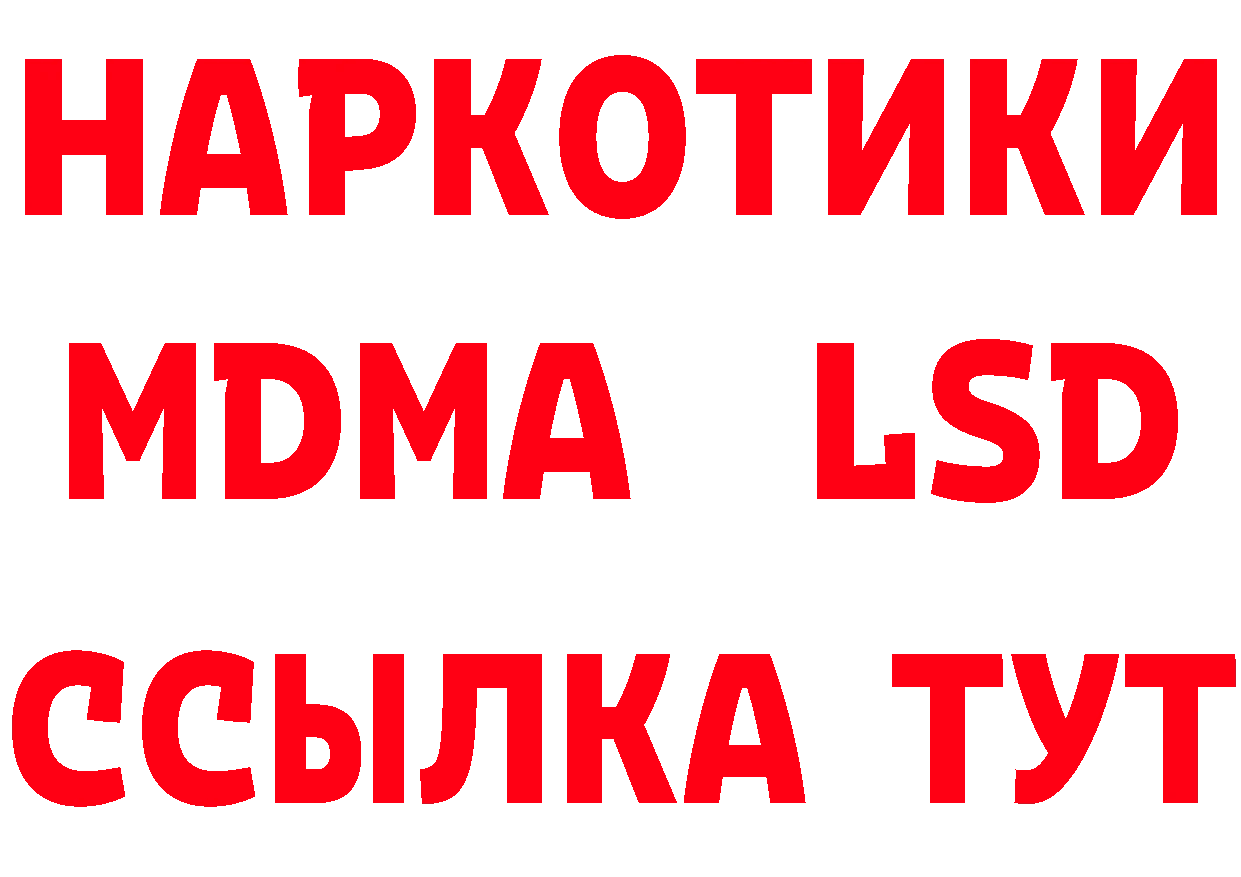 НАРКОТИКИ
MDMA LSD
ССЫЛКА ТУТ